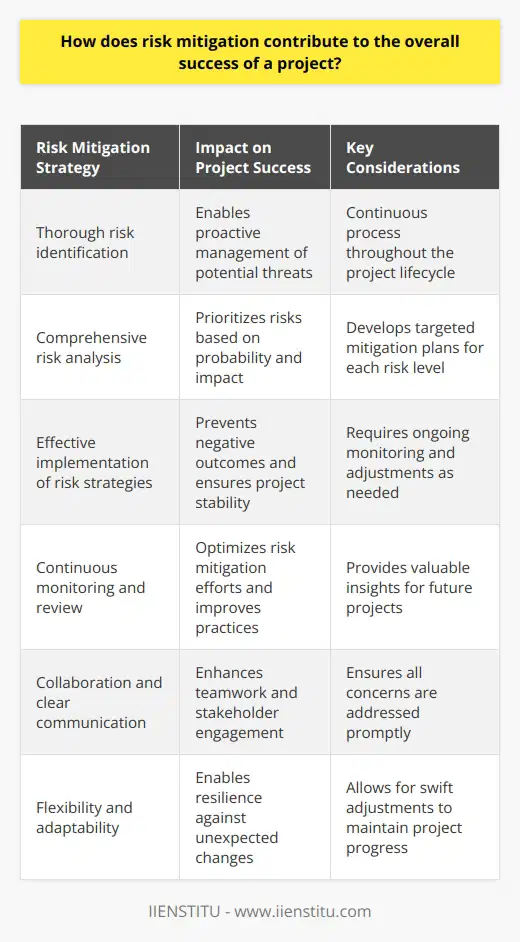 How does risk mitigation contribute to the overall success of a project?

| Risk Mitigation Strategy | Impact on Project Success | Key Considerations |
|---|---|---|
| Thorough risk identification | Enables proactive management of potential threats | Continuous process throughout the project lifecycle |
| Comprehensive risk analysis | Prioritizes risks based on probability and impact | Develops targeted mitigation plans for each risk level |
| Effective implementation of risk strategies | Prevents negative outcomes and ensures project stability | Requires ongoing monitoring and adjustments as needed |
| Continuous monitoring and review | Optimizes risk mitigation efforts and improves practices | Provides valuable insights for future projects |
| Collaboration and clear communication | Enhances teamwork and stakeholder engagement | Ensures all concerns are addressed promptly |
| Flexibility and adaptability | Enables resilience against unexpected changes | Allows for swift adjustments to maintain project progress |

IIENSTITU - www.iienstitu.com